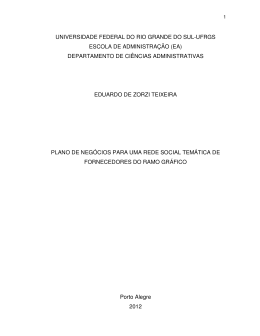 1

UNIVERSIDADE FEDERAL DO RIO GRANDE DO SUL-UFRGS
ESCOLA DE ADMINISTRAÇÃO (EA)
DEPARTAMENTO DE CIÊNCIAS ADMINISTRATIVAS

EDUARDO DE ZORZI TEIXEIRA

PLANO DE NEGÓCIOS PARA UMA REDE SOCIAL TEMÁTICA DE FORNECEDORES DO RAMO GRÁFICO

Porto Alegre
2012